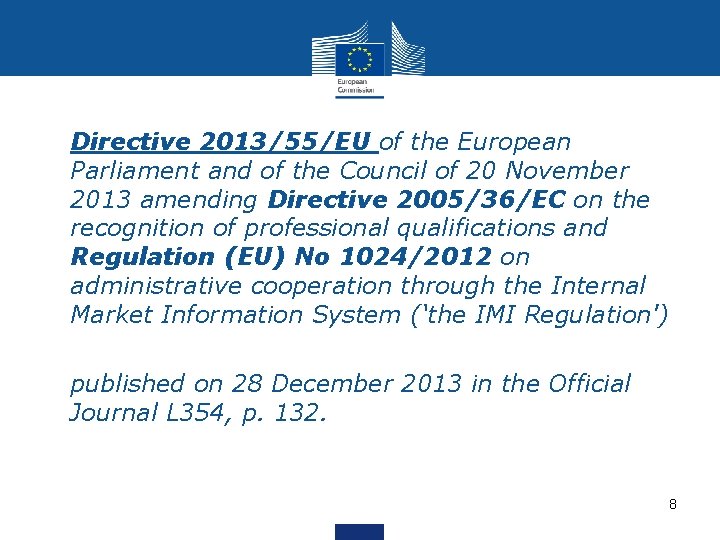 European
Commission

Directive 2013/55/EU of the European Parliament and of the Council of 20 November 2013 amending Directive 2005/36/EC on the recognition of professional qualifications and Regulation (EU) No 1024/2012 on administrative cooperation through the Internal Market Information System ('the IMI Regulation')

published on 28 December 2013 in the Official Journal L354, p. 132.

8